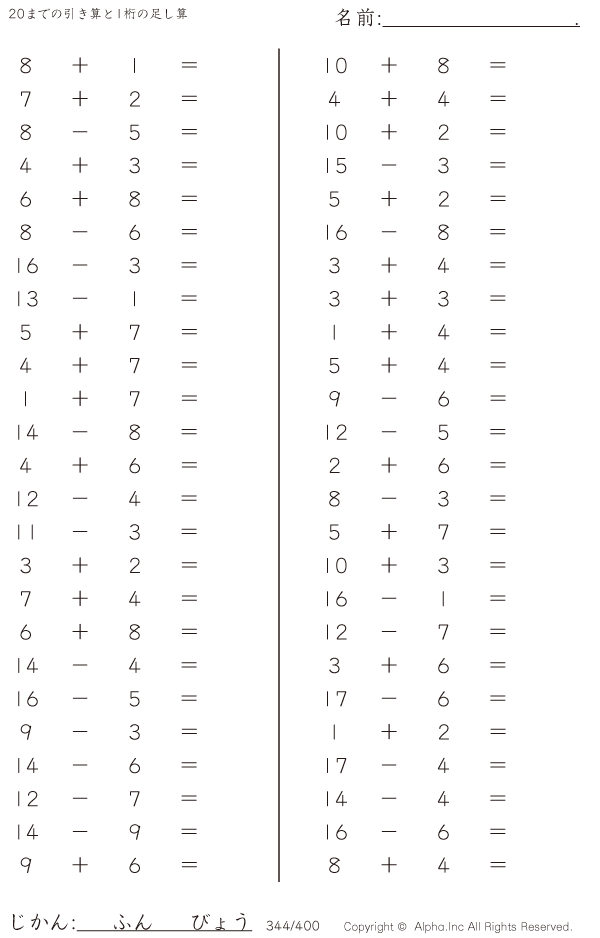 20までの引き算と1桁の足し算

名前:____.

$8 + 1 =$
$7 + 2 =$
$8 - 5 =$
$4 + 3 =$
$6 + 8 =$
$8 - 6 =$
$16 - 3 =$
$13 - 1 =$
$5 + 7 =$
$4 + 7 =$
$1 + 7 =$
$14 - 8 =$
$4 + 6 =$
$12 - 4 =$
$11 - 3 =$
$3 + 2 =$
$7 + 4 =$
$6 + 8 =$
$14 - 4 =$
$16 - 5 =$
$9 - 3 =$
$14 - 6 =$
$12 - 7 =$
$14 - 9 =$
$9 + 6 =$

$10 + 8 =$
$4 + 4 =$
$10 + 2 =$
$15 - 3 =$
$5 + 2 =$
$16 - 8 =$
$3 + 4 =$
$3 + 3 =$
$1 + 4 =$
$5 + 4 =$
$9 - 6 =$
$12 - 5 =$
$2 + 6 =$
$8 - 3 =$
$5 + 7 =$
$10 + 3 =$
$16 - 1 =$
$12 - 7 =$
$3 + 6 =$
$17 - 6 =$
$1 + 2 =$
$17 - 4 =$
$14 - 4 =$
$16 - 6 =$
$8 + 4 =$

じかん:____ふん____びょう 344/400 Copyright © Alpha.Inc All Rights Reserved.